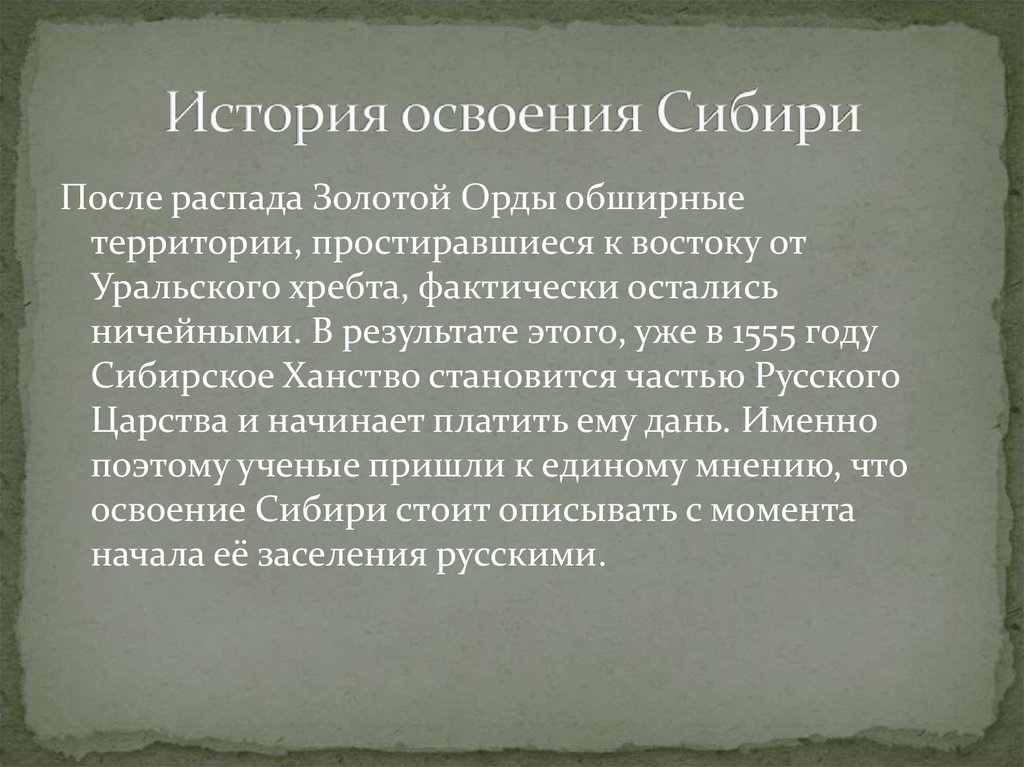 История освоения Сибири

После распада Золотой Орды обширные территории, простиравшиеся к востоку от Уральского хребта, фактически остались ничейными. В результате этого, уже в 1555 году Сибирское Ханство становится частью Русского Царства и начинает платить ему дань. Именно поэтому ученые пришли к единому мнению, что освоение Сибири стоит описывать с момента начала её заселения русскими.